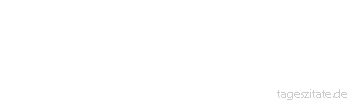 tageszitate.de